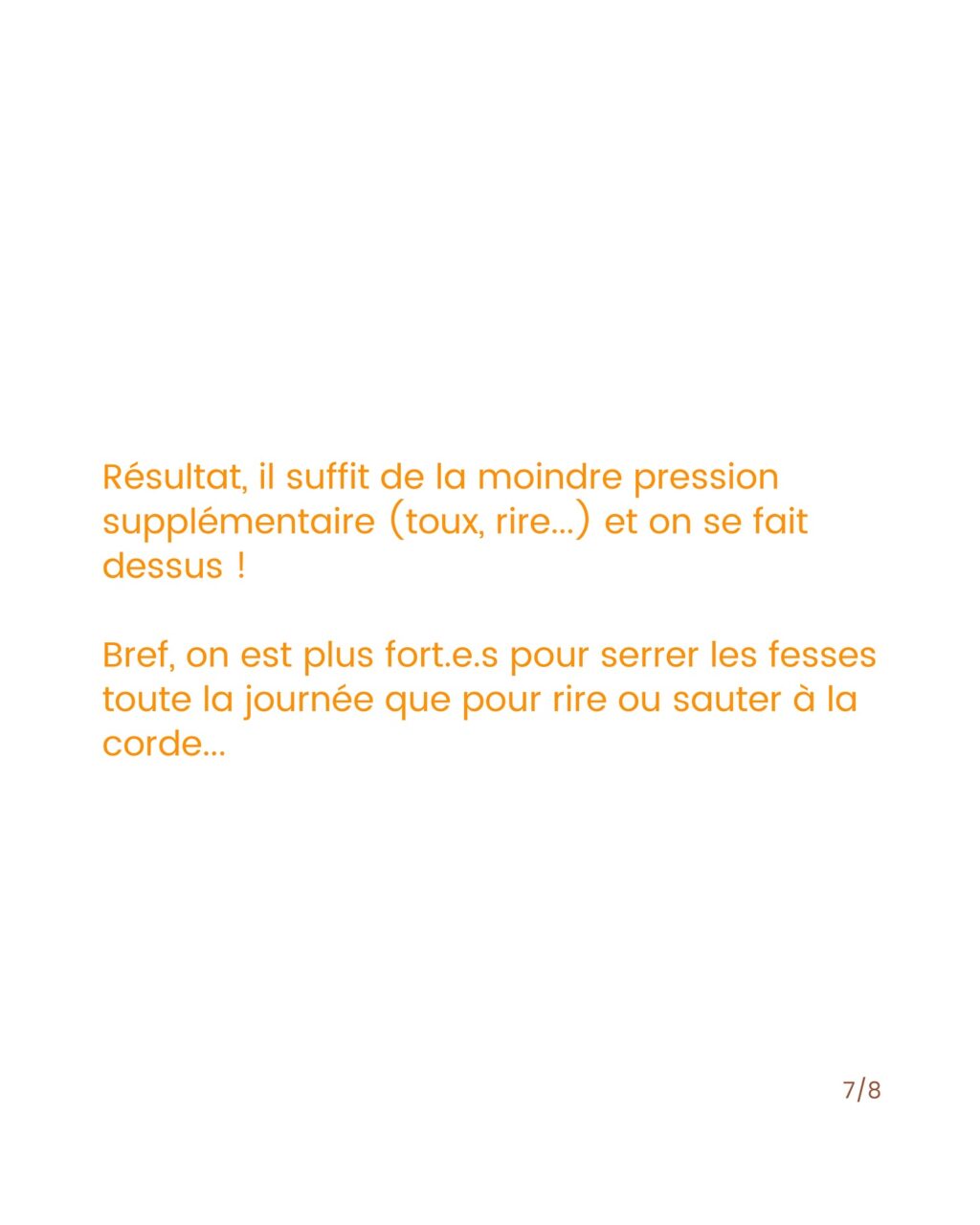 Résultat, il suffit de la moindre pression supplémentaire (toux, rire...) et on se fait dessus !

Bref, on est plus fort.e.s pour serrer les fesses toute la journée que pour rire ou sauter à la corde...

7/8